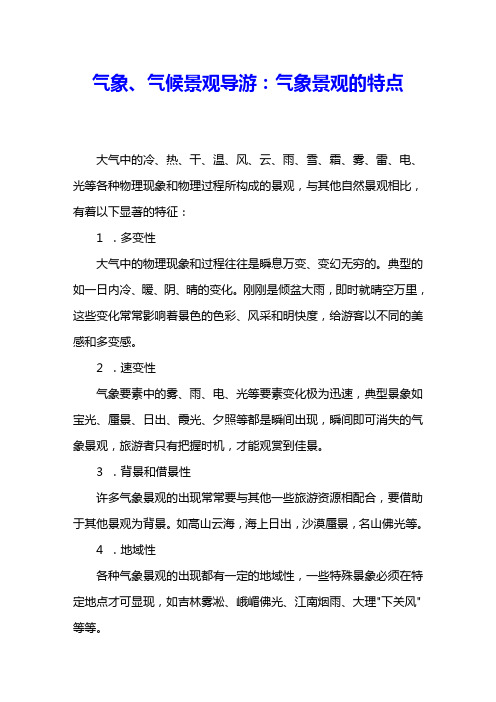 气象、气候景观导游：气象景观的特点

大气中的冷、热、干、温、风、云、雨、雪、霜、雾、雷、电、光等各种物理现象和物理过程所构成的景观，与其他自然景观相比，有着以下显著的特征：

1 ．多变性

大气中的物理现象和过程往往是瞬息万变、变幻无穷的。典型的如一日内冷、暖、阴、晴的变化。刚刚是倾盆大雨，即时就晴空万里，这些变化常常影响着景色的色彩、风采和明快度，给游客以不同的美感和多变感。

2 ．速变性

气象要素中的雾、雨、电、光等要素变化极为迅速，典型景象如宝光、蜃景、日出、霞光、夕照等都是瞬间出现，瞬间即可消失的气象景观，旅游者只有把握时机，才能观赏到佳景。

3 ．背景和借景性

许多气象景观的出现常常要与其他一些旅游资源相配合，要借助于其他景观为背景。如高山云海，海上日出，沙漠蜃景，名山佛光等。

4 ．地域性

各种气象景观的出现都有一定的地域性，一些特殊景象必须在特定地点才可显现，如吉林雾凇、峨嵋佛光、江南烟雨、大理"下关风"等等。